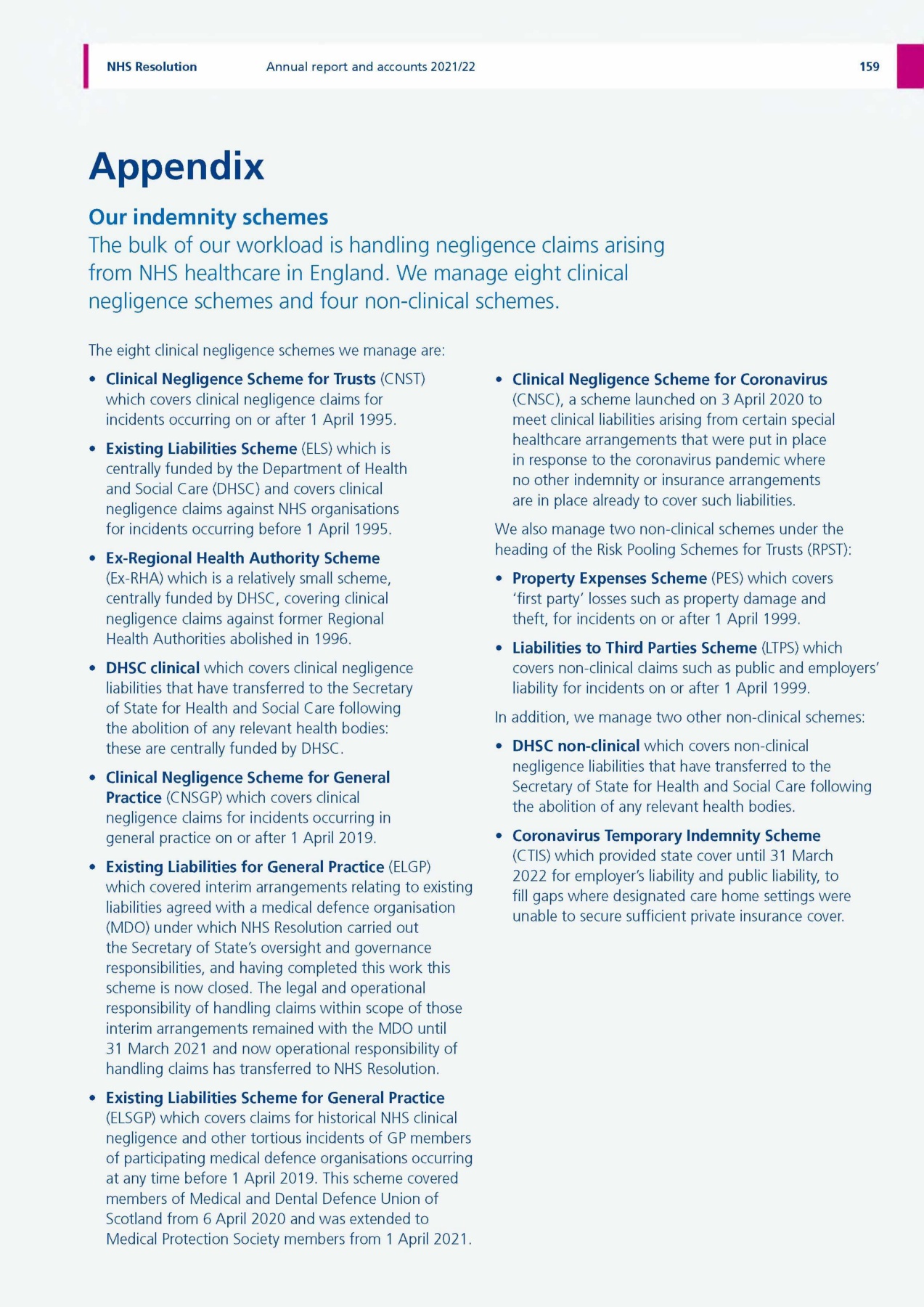 NHS Resolution Annual report and accounts 2021/22 159

Appendix

Our indemnity schemes

The bulk of our workload is handling negligence claims arising from NHS healthcare in England. We manage eight clinical negligence schemes and four non-clinical schemes.

The eight clinical negligence schemes we manage are:

• Clinical Negligence Scheme for Trusts (CNST) which covers clinical negligence claims for incidents occurring on or after 1 April 1995.

• Existing Liabilities Scheme (ELS) which is centrally funded by the Department of Health and Social Care (DHSC) and covers clinical negligence claims against NHS organisations for incidents occurring before 1 April 1995.

• Ex-Regional Health Authority Scheme (Ex-RHA) which is a relatively small scheme, centrally funded by DHSC, covering clinical negligence claims against former Regional Health Authorities abolished in 1996.

• DHSC clinical which covers clinical negligence liabilities that have transferred to the Secretary of State for Health and Social Care following the abolition of any relevant health bodies: these are centrally funded by DHSC.

• Clinical Negligence Scheme for General Practice (CNSGP) which covers clinical negligence claims for incidents occurring in general practice on or after 1 April 2019.

• Existing Liabilities for General Practice (ELGP) which covered interim arrangements relating to existing liabilities agreed with a medical defence organisation (MDO) under which NHS Resolution carried out the Secretary of State's oversight and governance responsibilities, and having completed this work this scheme is now closed. The legal and operational responsibility of handling claims within scope of those interim arrangements remained with the MDO until 31 March 2021 and now operational responsibility of handling claims has transferred to NHS Resolution.

• Existing Liabilities Scheme for General Practice (ELSGP) which covers claims for historical NHS clinical negligence and other tortious incidents of GP members of participating medical defence organisations occurring at any time before 1 April 2019. This scheme covered members of Medical and Dental Defence Union of Scotland from 6 April 2020 and was extended to Medical Protection Society members from 1 April 2021.

• Clinical Negligence Scheme for Coronavirus (CNSC), a scheme launched on 3 April 2020 to meet clinical liabilities arising from certain special healthcare arrangements that were put in place in response to the coronavirus pandemic where no other indemnity or insurance arrangements are in place already to cover such liabilities.

We also manage two non-clinical schemes under the heading of the Risk Pooling Schemes for Trusts (RPST):

• Property Expenses Scheme (PES) which covers 'first party' losses such as property damage and theft, for incidents on or after 1 April 1999.

• Liabilities to Third Parties Scheme (LTPS) which covers non-clinical claims such as public and employers' liability for incidents on or after 1 April 1999.

In addition, we manage two other non-clinical schemes:

• DHSC non-clinical which covers non-clinical negligence liabilities that have transferred to the Secretary of State for Health and Social Care following the abolition of any relevant health bodies.

• Coronavirus Temporary Indemnity Scheme (CTIS) which provided state cover until 31 March 2022 for employer's liability and public liability, to fill gaps where designated care home settings were unable to secure sufficient private insurance cover.